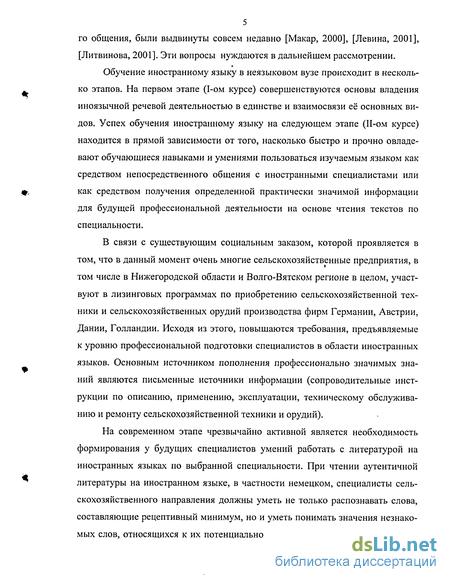 5

го общения, были выдвинуты совсем недавно [Макар, 2000], [Левина, 2001], [Литвинова, 2001]. Эти вопросы нуждаются в дальнейшем рассмотрении.

Обучение иностранному языку в неязыковом вузе происходит в несколько этапов. На первом этапе (I-ом курсе) совершенствуются основы владения иноязычной речевой деятельностью в единстве и взаимосвязи её основных видов. Успех обучения иностранному языку на следующем этапе (II-ом курсе) находится в прямой зависимости от того, насколько быстро и прочно овладевают обучающиеся навыками и умениями пользоваться изучаемым языком как средством непосредственного общения с иностранными специалистами или как средством получения определенной практически значимой информации для будущей профессиональной деятельности на основе чтения текстов по специальности.

В связи с существующим социальным заказом, которой проявляется в том, что в данный момент очень многие сельскохозяйственные предприятия, в том числе в Нижегородской области и Волго-Вятском регионе в целом, участвуют в лизинговых программах по приобретению сельскохозяйственной техники и сельскохозяйственных орудий производства фирм Германии, Австрии, Дании, Голландии. Исходя из этого, повышаются требования, предъявляемые к уровню профессиональной подготовки специалистов в области иностранных языков. Основным источником пополнения профессионально значимых знаний являются письменные источники информации (сопроводительные инструкции по описанию, применению, эксплуатации, техническому обслуживанию и ремонту сельскохозяйственной техники и орудий).

На современном этапе чрезвычайно активной является необходимость формирования у будущих специалистов умений работать с литературой на иностранных языках по выбранной специальности. При чтении аутентичной литературы на иностранном языке, в частности немецком, специалисты сельскохозяйственного направления должны уметь не только распознавать слова, составляющие рецептивный минимум, но и уметь понимать значения незнакомых слов, относящихся к их потенциально

dsLib.net
библиотека диссертаций